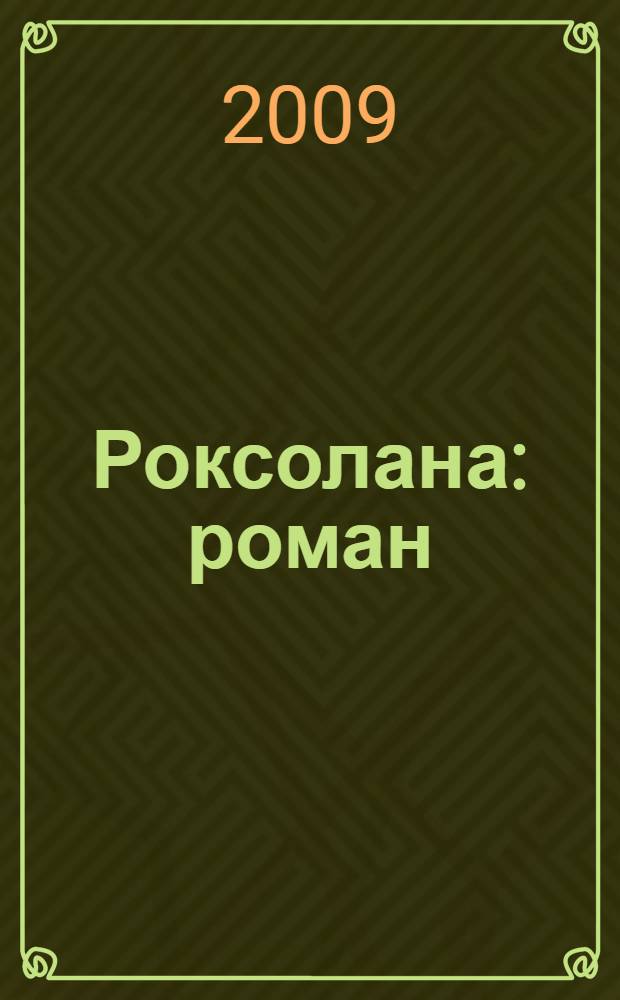 2009

Роксолана: роман